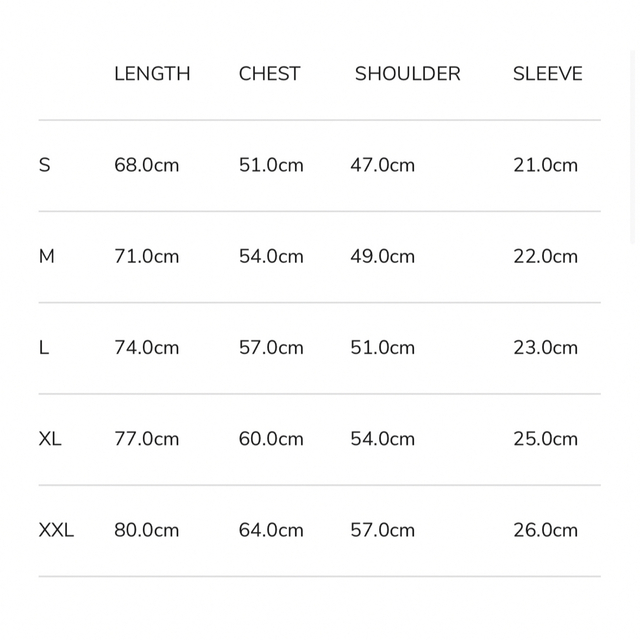 | | LENGTH | CHEST | SHOULDER | SLEEVE |
|---|---|---|---|---|
| S | 68.0cm | 51.0cm | 47.0cm | 21.0cm |
| M | 71.0cm | 54.0cm | 49.0cm | 22.0cm |
| L | 74.0cm | 57.0cm | 51.0cm | 23.0cm |
| XL | 77.0cm | 60.0cm | 54.0cm | 25.0cm |
| XXL | 80.0cm | 64.0cm | 57.0cm | 26.0cm |